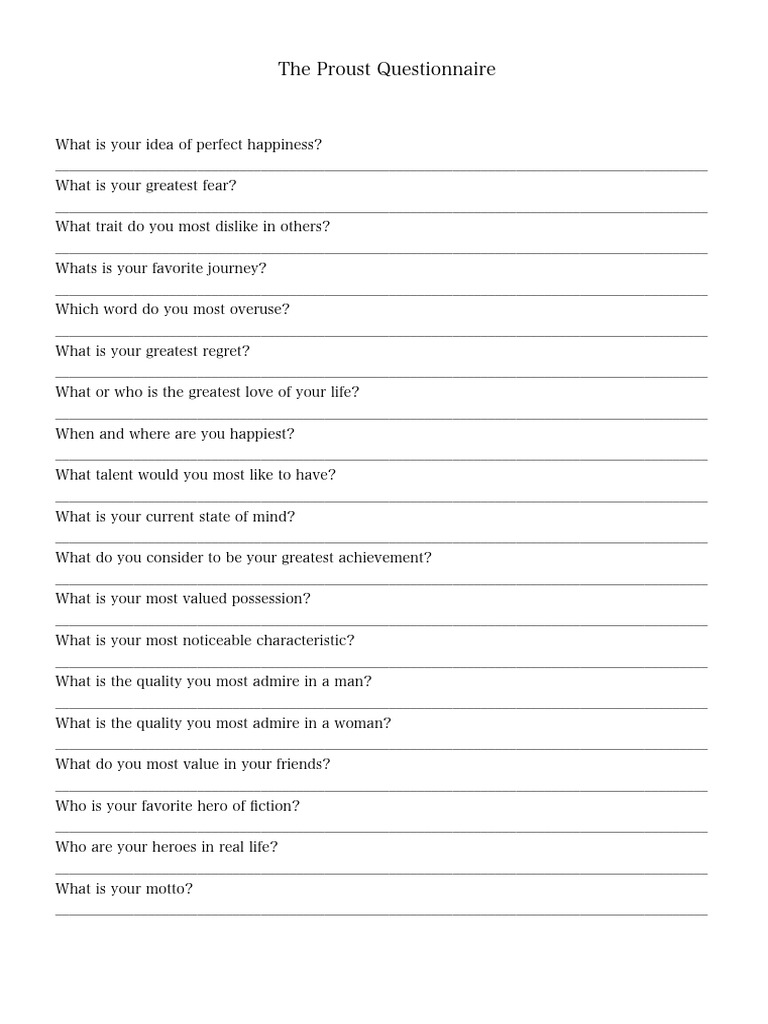 The Proust Questionnaire

What is your idea of perfect happiness?

What is your greatest fear?

What trait do you most dislike in others?

Whats is your favorite journey?

Which word do you most overuse?

What is your greatest regret?

What or who is the greatest love of your life?

When and where are you happiest?

What talent would you most like to have?

What is your current state of mind?

What do you consider to be your greatest achievement?

What is your most valued possession?

What is your most noticeable characteristic?

What is the quality you most admire in a man?

What is the quality you most admire in a woman?

What do you most value in your friends?

Who is your favorite hero of fiction?

Who are your heroes in real life?

What is your motto?